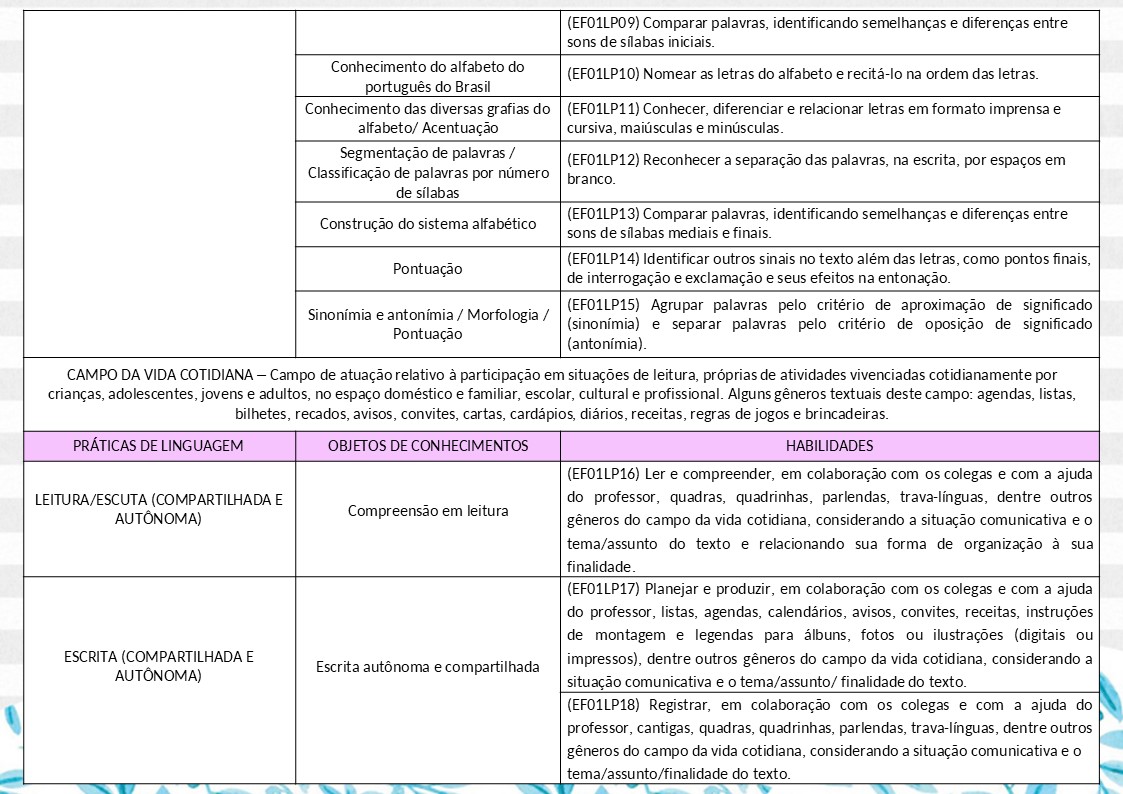 | | | |
|---|---|---|
| | | (EF01LP09) Comparar palavras, identificando semelhanças e diferenças entre sons de sílabas iniciais. |
| | Conhecimento do alfabeto do português do Brasil | (EF01LP10) Nomear as letras do alfabeto e recitá-lo na ordem das letras. |
| | Conhecimento das diversas grafias do alfabeto/ Acentuação | (EF01LP11) Conhecer, diferenciar e relacionar letras em formato imprensa e cursiva, maiúsculas e minúsculas. |
| | Segmentação de palavras / Classificação de palavras por número de sílabas | (EF01LP12) Reconhecer a separação das palavras, na escrita, por espaços em branco. |
| | Construção do sistema alfabético | (EF01LP13) Comparar palavras, identificando semelhanças e diferenças entre sons de sílabas mediais e finais. |
| | Pontuação | (EF01LP14) Identificar outros sinais no texto além das letras, como pontos finais, de interrogação e exclamação e seus efeitos na entonação. |
| | Sinonímia e antonímia / Morfologia / Pontuação | (EF01LP15) Agrupar palavras pelo critério de aproximação de significado (sinonímia) e separar palavras pelo critério de oposição de significado (antonímia). |

CAMPO DA VIDA COTIDIANA – Campo de atuação relativo à participação em situações de leitura, próprias de atividades vivenciadas cotidianamente por crianças, adolescentes, jovens e adultos, no espaço doméstico e familiar, escolar, cultural e profissional. Alguns gêneros textuais deste campo: agendas, listas, bilhetes, recados, avisos, convites, cartas, cardápios, diários, receitas, regras de jogos e brincadeiras.

| PRÁTICAS DE LINGUAGEM | OBJETOS DE CONHECIMENTOS | HABILIDADES |
|---|---|---|
| LEITURA/ESCUTA (COMPARTILHADA E AUTÔNOMA) | Compreensão em leitura | (EF01LP16) Ler e compreender, em colaboração com os colegas e com a ajuda do professor, quadras, quadrinhas, parlendas, trava-línguas, dentre outros gêneros do campo da vida cotidiana, considerando a situação comunicativa e o tema/assunto do texto e relacionando sua forma de organização à sua finalidade. |
| ESCRITA (COMPARTILHADA E AUTÔNOMA) | Escrita autônoma e compartilhada | (EF01LP17) Planejar e produzir, em colaboração com os colegas e com a ajuda do professor, listas, agendas, calendários, avisos, convites, receitas, instruções de montagem e legendas para álbuns, fotos ou ilustrações (digitais ou impressos), dentre outros gêneros do campo da vida cotidiana, considerando a situação comunicativa e o tema/assunto/ finalidade do texto. |
| | | (EF01LP18) Registrar, em colaboração com os colegas e com a ajuda do professor, cantigas, quadras, quadrinhas, parlendas, trava-línguas, dentre outros gêneros do campo da vida cotidiana, considerando a situação comunicativa e o tema/assunto/finalidade do texto. |